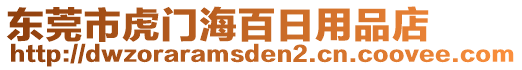 东莞市虎门海百日用品店
http://dwzoraramsden2.cn.coovee.com